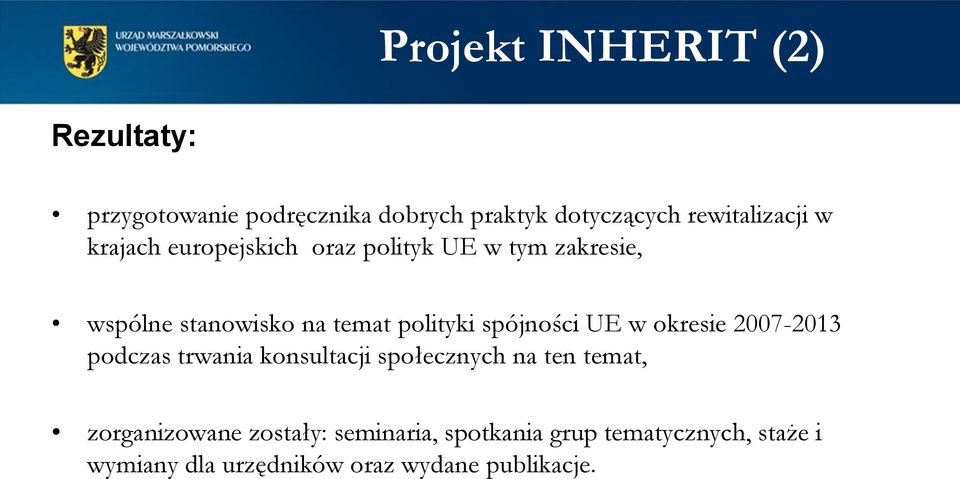 URZĄD MARSZAŁKOWSKI WOJEWÓDZTWA POMORSKIEGO

Projekt INHERIT (2)

Rezultaty:

• przygotowanie podręcznika dobrych praktyk dotyczących rewitalizacji w krajach europejskich oraz polityk UE w tym zakresie,

• wspólne stanowisko na temat polityki spójności UE w okresie 2007-2013 podczas trwania konsultacji społecznych na ten temat,

• zorganizowane zostały: seminaria, spotkania grup tematycznych, staże i wymiany dla urzędników oraz wydane publikacje.